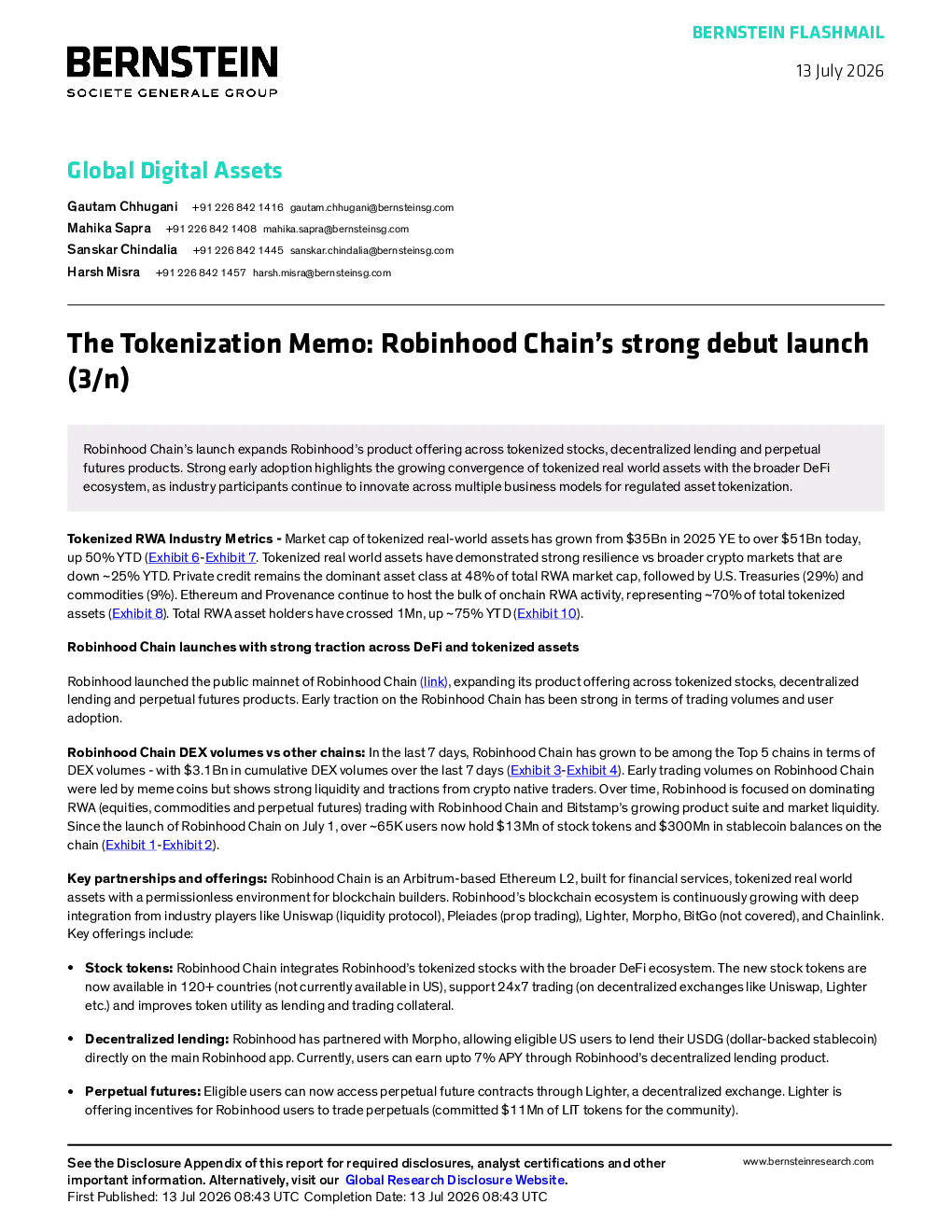 BERNSTEIN FLASHMAIL

BERNSTEIN
SOCIETE GENERALE GROUP

13 July 2026

Global Digital Assets

Gautam Chhugani +91 226 842 1416 gautam.chhugani@bernsteinsg.com
Mahika Sapra +91 226 842 1408 mahika.sapra@bernsteinsg.com
Sanskar Chindalia +91 226 842 1445 sanskar.chindalia@bernsteinsg.com
Harsh Misra +91 226 842 1457 harsh.misra@bernsteinsg.com

The Tokenization Memo: Robinhood Chain's strong debut launch (3/n)

Robinhood Chain's launch expands Robinhood's product offering across tokenized stocks, decentralized lending and perpetual futures products. Strong early adoption highlights the growing convergence of tokenized real world assets with the broader DeFi ecosystem, as industry participants continue to innovate across multiple business models for regulated asset tokenization.

Tokenized RWA Industry Metrics - Market cap of tokenized real-world assets has grown from $35Bn in 2025 YE to over $51Bn today, up 50% YTD (Exhibit 6-Exhibit 7. Tokenized real world assets have demonstrated strong resilience vs broader crypto markets that are down ~25% YTD. Private credit remains the dominant asset class at 48% of total RWA market cap, followed by U.S. Treasuries (29%) and commodities (9%). Ethereum and Provenance continue to host the bulk of onchain RWA activity, representing ~70% of total tokenized assets (Exhibit 8). Total RWA asset holders have crossed 1Mn, up ~75% YTD (Exhibit 10).

Robinhood Chain launches with strong traction across DeFi and tokenized assets

Robinhood launched the public mainnet of Robinhood Chain (link), expanding its product offering across tokenized stocks, decentralized lending and perpetual futures products. Early traction on the Robinhood Chain has been strong in terms of trading volumes and user adoption.

Robinhood Chain DEX volumes vs other chains: In the last 7 days, Robinhood Chain has grown to be among the Top 5 chains in terms of DEX volumes - with $3.1Bn in cumulative DEX volumes over the last 7 days (Exhibit 3-Exhibit 4). Early trading volumes on Robinhood Chain were led by meme coins but shows strong liquidity and tractions from crypto native traders. Over time, Robinhood is focused on dominating RWA (equities, commodities and perpetual futures) trading with Robinhood Chain and Bitstamp's growing product suite and market liquidity. Since the launch of Robinhood Chain on July 1, over ~65K users now hold $13Mn of stock tokens and $300Mn in stablecoin balances on the chain (Exhibit 1-Exhibit 2).

Key partnerships and offerings: Robinhood Chain is an Arbitrum-based Ethereum L2, built for financial services, tokenized real world assets with a permissionless environment for blockchain builders. Robinhood's blockchain ecosystem is continuously growing with deep integration from industry players like Uniswap (liquidity protocol), Pleiades (prop trading), Lighter, Morpho, BitGo (not covered), and Chainlink. Key offerings include:

• Stock tokens: Robinhood Chain integrates Robinhood's tokenized stocks with the broader DeFi ecosystem. The new stock tokens are now available in 120+ countries (not currently available in US), support 24x7 trading (on decentralized exchanges like Uniswap, Lighter etc.) and improves token utility as lending and trading collateral.

• Decentralized lending: Robinhood has partnered with Morpho, allowing eligible US users to lend their USDG (dollar-backed stablecoin) directly on the main Robinhood app. Currently, users can earn upto 7% APY through Robinhood's decentralized lending product.

• Perpetual futures: Eligible users can now access perpetual future contracts through Lighter, a decentralized exchange. Lighter is offering incentives for Robinhood users to trade perpetuals (committed $11Mn of LIT tokens for the community).

See the Disclosure Appendix of this report for required disclosures, analyst certifications and other important information. Alternatively, visit our Global Research Disclosure Website.
First Published: 13 Jul 2026 08:43 UTC Completion Date: 13 Jul 2026 08:43 UTC

www.bernsteinresearch.com